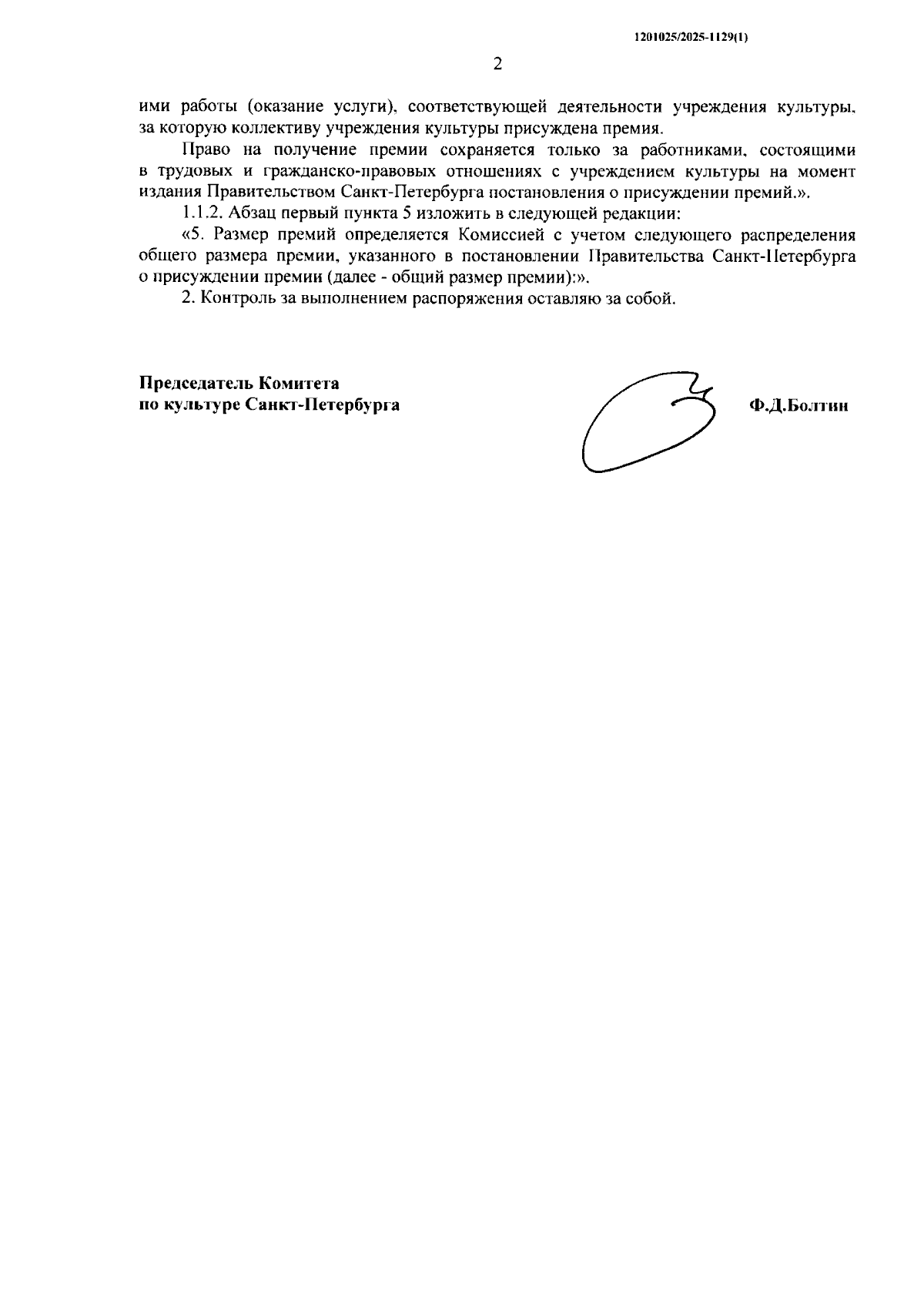 1201025/2025-1129(1)

2

ими работы (оказание услуги), соответствующей деятельности учреждения культуры, за которую коллективу учреждения культуры присуждена премия.

Право на получение премии сохраняется только за работниками, состоящими в трудовых и гражданско-правовых отношениях с учреждением культуры на момент издания Правительством Санкт-Петербурга постановления о присуждении премий.».

1.1.2. Абзац первый пункта 5 изложить в следующей редакции:

«5. Размер премий определяется Комиссией с учетом следующего распределения общего размера премии, указанного в постановлении Правительства Санкт-Петербурга о присуждении премии (далее - общий размер премии):».

2. Контроль за выполнением распоряжения оставляю за собой.

Председатель Комитета
по культуре Санкт-Петербурга

Ф.Д.Болтин